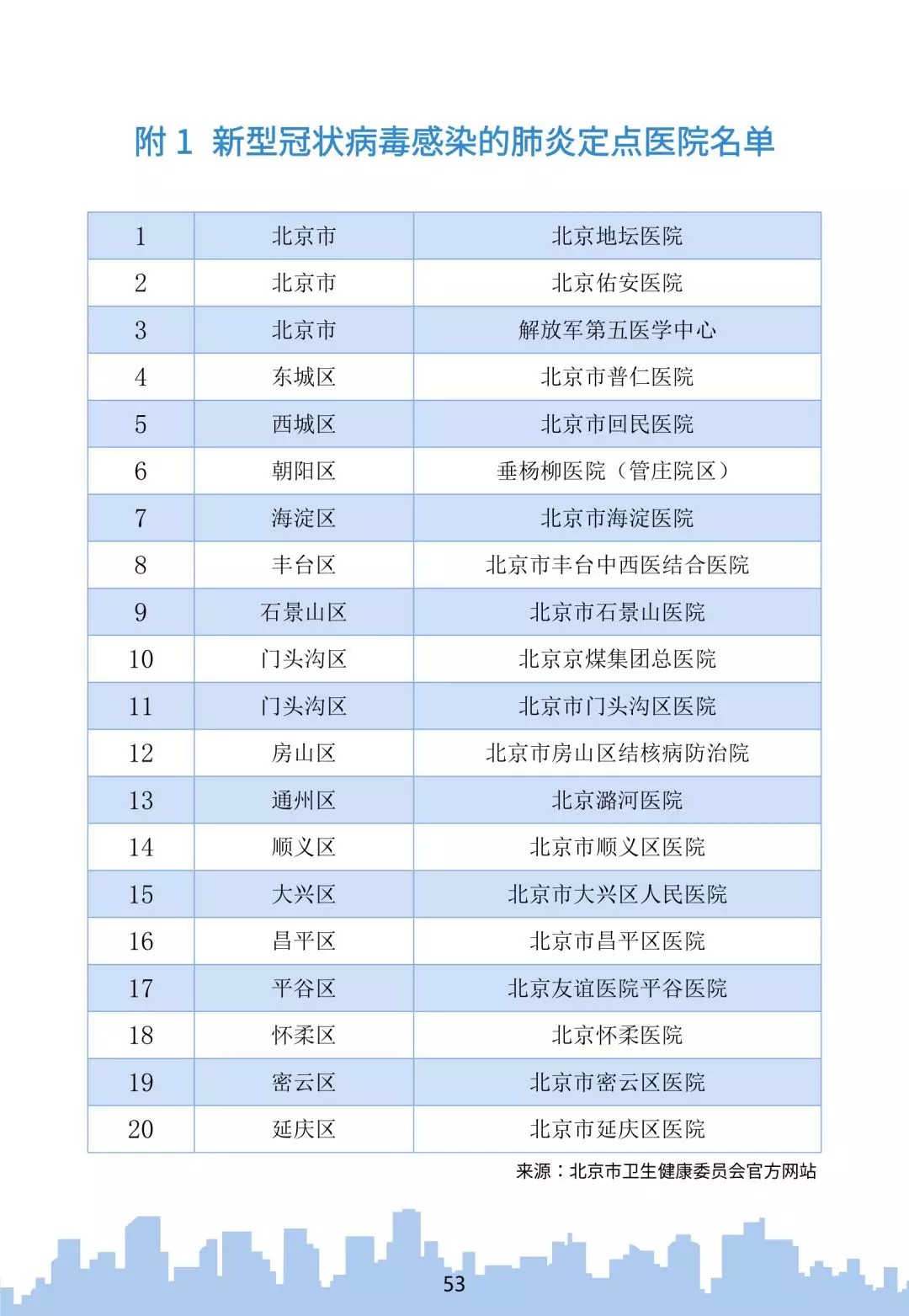 附 1 新型冠状病毒感染的肺炎定点医院名单

| 1 | 北京市 | 北京地坛医院 |
|---|---|---|
| 2 | 北京市 | 北京佑安医院 |
| 3 | 北京市 | 解放军第五医学中心 |
| 4 | 东城区 | 北京市普仁医院 |
| 5 | 西城区 | 北京市回民医院 |
| 6 | 朝阳区 | 垂杨柳医院（管庄院区） |
| 7 | 海淀区 | 北京市海淀医院 |
| 8 | 丰台区 | 北京市丰台中西医结合医院 |
| 9 | 石景山区 | 北京市石景山医院 |
| 10 | 门头沟区 | 北京京煤集团总医院 |
| 11 | 门头沟区 | 北京市门头沟区医院 |
| 12 | 房山区 | 北京市房山区结核病防治院 |
| 13 | 通州区 | 北京潞河医院 |
| 14 | 顺义区 | 北京市顺义区医院 |
| 15 | 大兴区 | 北京市大兴区人民医院 |
| 16 | 昌平区 | 北京市昌平区医院 |
| 17 | 平谷区 | 北京友谊医院平谷医院 |
| 18 | 怀柔区 | 北京怀柔医院 |
| 19 | 密云区 | 北京市密云区医院 |
| 20 | 延庆区 | 北京市延庆区医院 |

来源：北京市卫生健康委员会官方网站

53